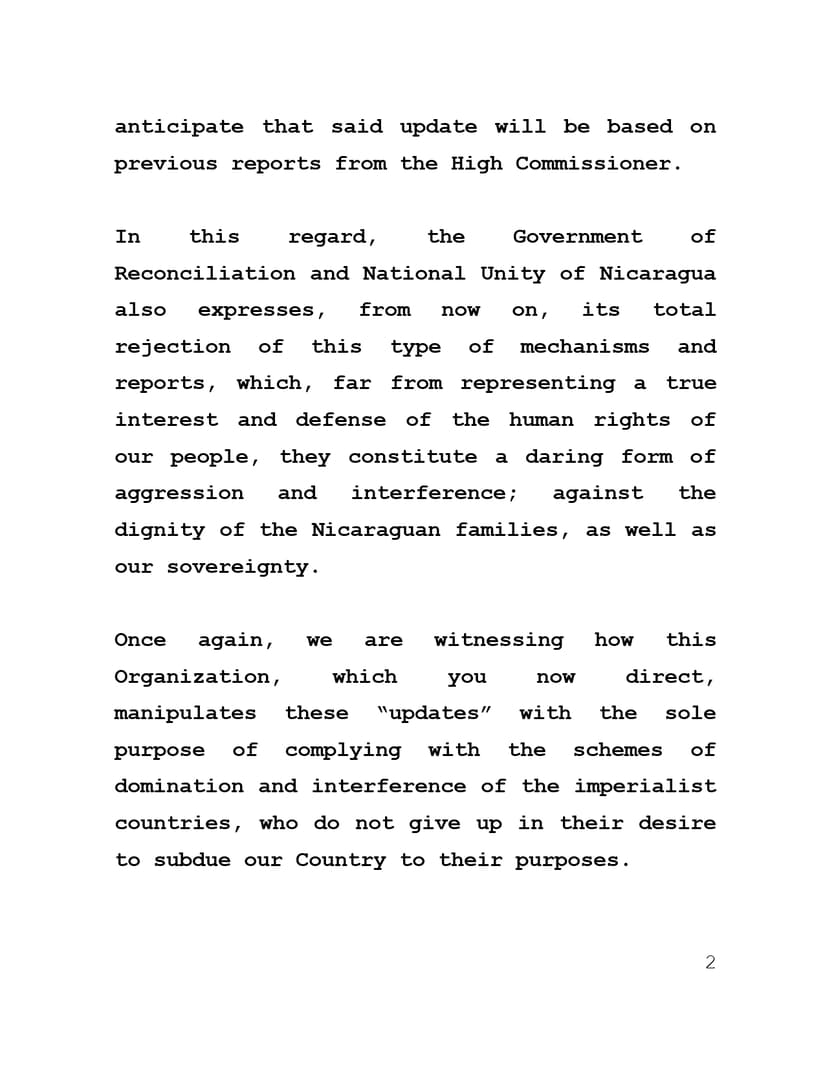 anticipate that said update will be based on previous reports from the High Commissioner.

In this regard, the Government of Reconciliation and National Unity of Nicaragua also expresses, from now on, its total rejection of this type of mechanisms and reports, which, far from representing a true interest and defense of the human rights of our people, they constitute a daring form of aggression and interference; against the dignity of the Nicaraguan families, as well as our sovereignty.

Once again, we are witnessing how this Organization, which you now direct, manipulates these "updates" with the sole purpose of complying with the schemes of domination and interference of the imperialist countries, who do not give up in their desire to subdue our Country to their purposes.

2